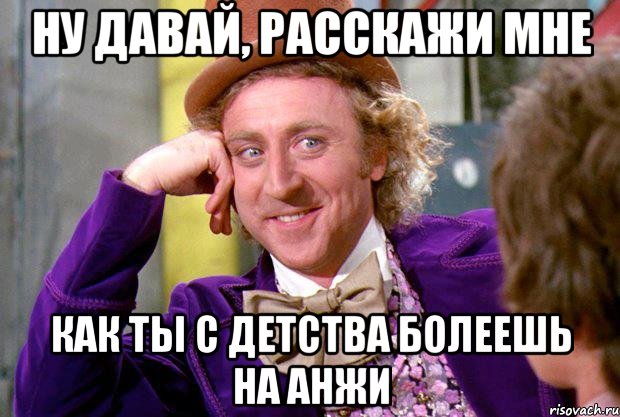 НУ ДАВАЙ, РАССКАЖИ МНЕ

КАК ТЫ С ДЕТСТВА БОЛЕЕШЬ НА АНЖИ

risovach.ru